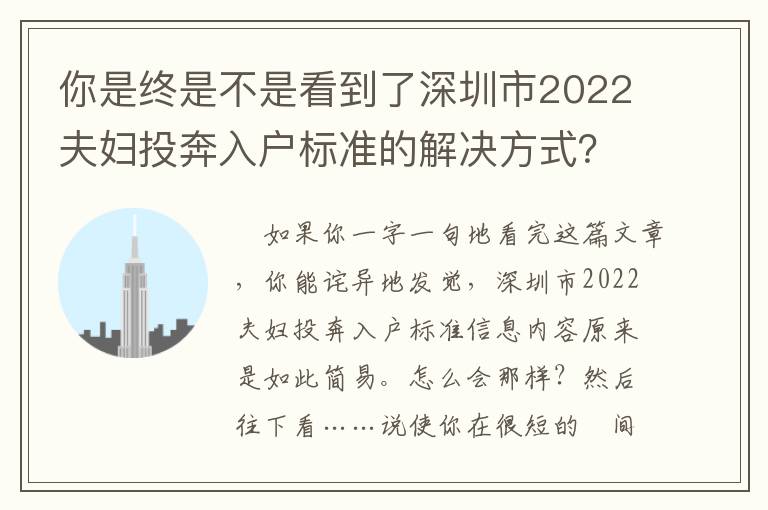 你是终是不是看到了深圳市2022夫妇投奔入户标准的解决方式？

如果你一字一句地看完这篇文章，你能诧异地发觉，深圳市2022夫妇投奔入户标准信息内容原来是如此简易。怎么会那样？然后往下看……说使你在很短的 间